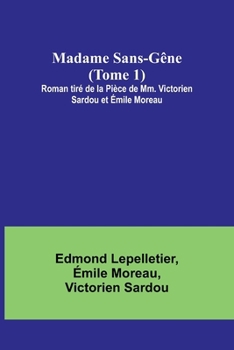 Madame Sans-Gêne
(Tome 1)
Roman tiré de la Pièce de Mm. Victorien Sardou et Émile Moreau

Edmond Lepelletier,
Émile Moreau,
Victorien Sardou